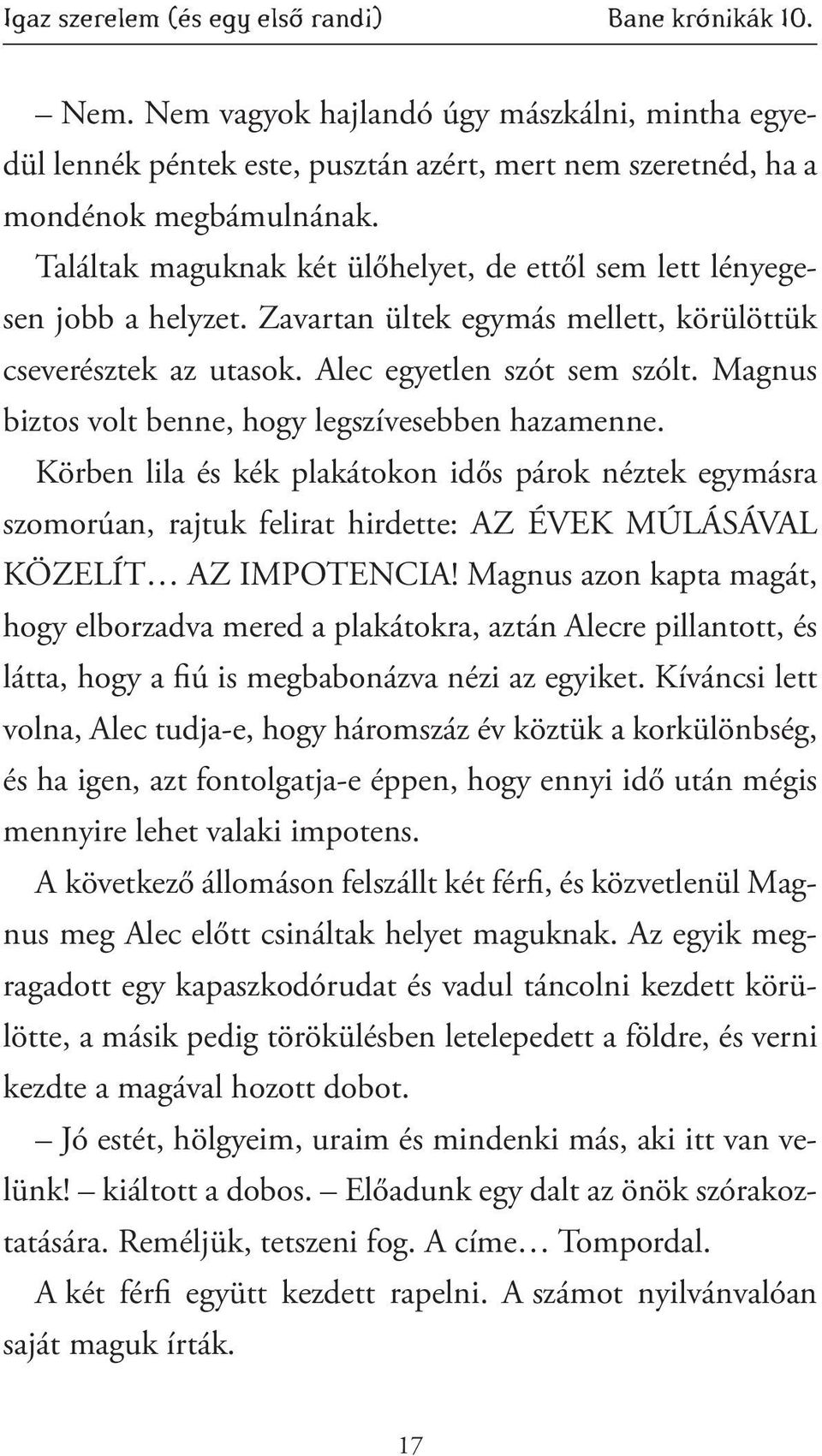 Igaz szerelem (és egy első randi)

Bane krónikák 10.

– Nem. Nem vagyok hajlandó úgy mászkálni, mintha egyedül lennék péntek este, pusztán azért, mert nem szeretnéd, ha a mondénok megbámulnának.

Találtak maguknak két ülőhelyet, de ettől sem lett lényegesen jobb a helyzet. Zavartan ültek egymás mellett, körülöttük cseverésztek az utasok. Alec egyetlen szót sem szólt. Magnus biztos volt benne, hogy legszívesebben hazamenne.

Körben lila és kék plakátokon idős párok néztek egymásra szomorúan, rajtuk felirat hirdette: AZ ÉVEK MÚLÁSÁVAL KÖZELÍT… AZ IMPOTENCIA! Magnus azon kapta magát, hogy elborzadva mered a plakátokra, aztán Alecre pillantott, és látta, hogy a fiú is megbabonázva nézi az egyiket. Kíváncsi lett volna, Alec tudja-e, hogy háromszáz év köztük a korkülönbség, és ha igen, azt fontolgatja-e éppen, hogy ennyi idő után mégis mennyire lehet valaki impotens.

A következő állomáson felszállt két férfi, és közvetlenül Magnus meg Alec előtt csináltak helyet maguknak. Az egyik megragadott egy kapaszkodórudat és vadul táncolni kezdett körülötte, a másik pedig törökülésben letelepedett a földre, és verni kezdte a magával hozott dobot.

– Jó estét, hölgyeim, uraim és mindenki más, aki itt van velünk! – kiáltott a dobos. – Előadunk egy dalt az önök szórakoztatására. Reméljük, tetszeni fog. A címe… Tompordal.

A két férfi együtt kezdett rapelni. A számot nyilvánvalóan saját maguk írták.

17